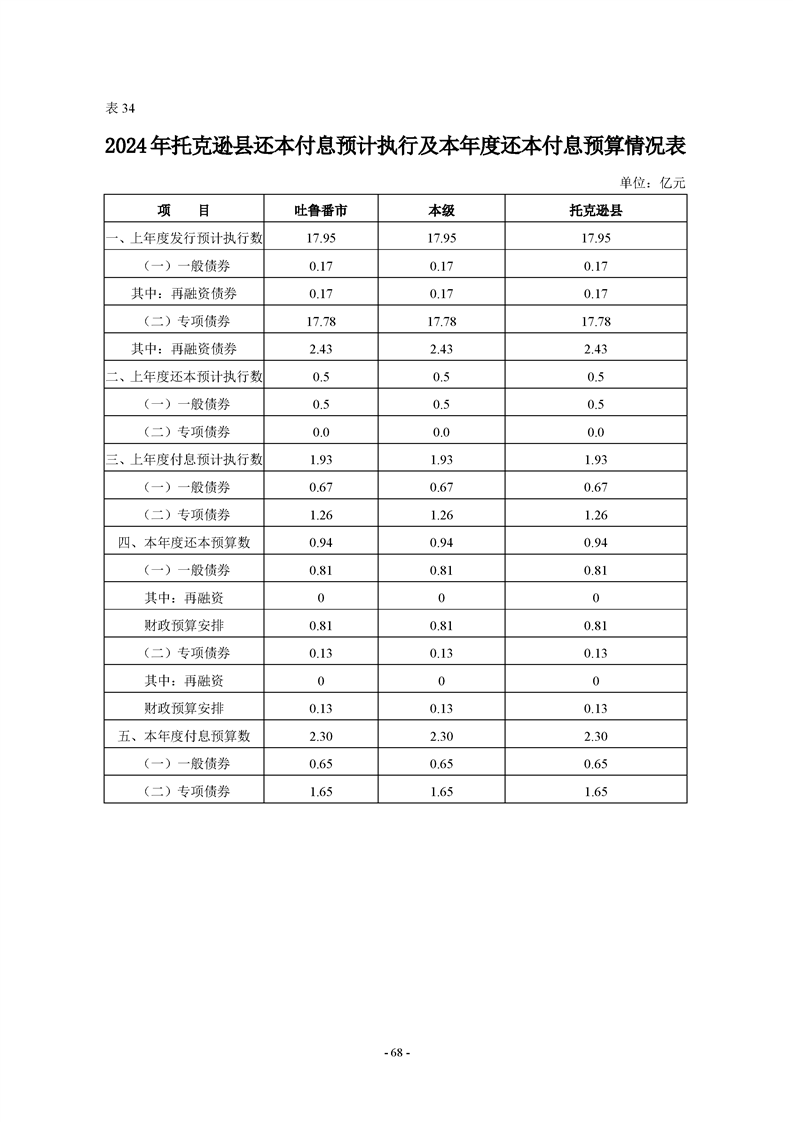 表 34

2024 年托克逊县还本付息预计执行及本年度还本付息预算情况表

单位：亿元

| 项　　目 | 吐鲁番市 | 本级 | 托克逊县 |
|---|---|---|---|
| 一、上年度发行预计执行数 | 17.95 | 17.95 | 17.95 |
| （一）一般债券 | 0.17 | 0.17 | 0.17 |
| 其中：再融资债券 | 0.17 | 0.17 | 0.17 |
| （二）专项债券 | 17.78 | 17.78 | 17.78 |
| 其中：再融资债券 | 2.43 | 2.43 | 2.43 |
| 二、上年度还本预计执行数 | 0.5 | 0.5 | 0.5 |
| （一）一般债券 | 0.5 | 0.5 | 0.5 |
| （二）专项债券 | 0.0 | 0.0 | 0.0 |
| 三、上年度付息预计执行数 | 1.93 | 1.93 | 1.93 |
| （一）一般债券 | 0.67 | 0.67 | 0.67 |
| （二）专项债券 | 1.26 | 1.26 | 1.26 |
| 四、本年度还本预算数 | 0.94 | 0.94 | 0.94 |
| （一）一般债券 | 0.81 | 0.81 | 0.81 |
| 其中：再融资 | 0 | 0 | 0 |
| 财政预算安排 | 0.81 | 0.81 | 0.81 |
| （二）专项债券 | 0.13 | 0.13 | 0.13 |
| 其中：再融资 | 0 | 0 | 0 |
| 财政预算安排 | 0.13 | 0.13 | 0.13 |
| 五、本年度付息预算数 | 2.30 | 2.30 | 2.30 |
| （一）一般债券 | 0.65 | 0.65 | 0.65 |
| （二）专项债券 | 1.65 | 1.65 | 1.65 |

- 68 -